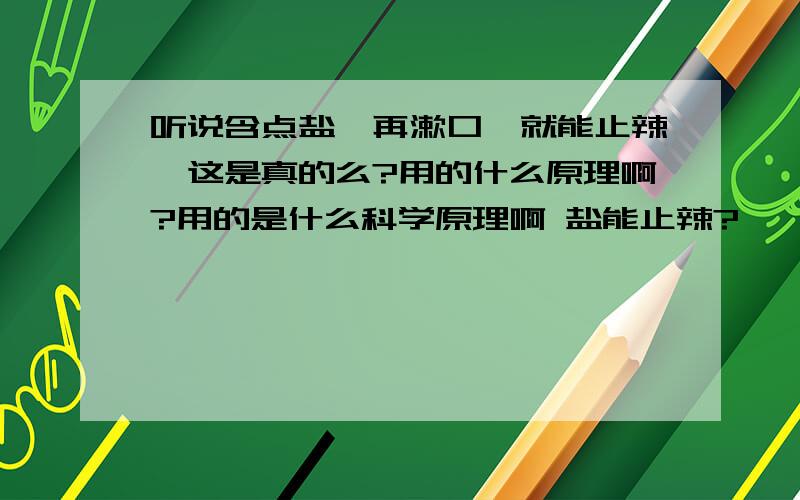 听说含点盐,再漱口,就能止辣,这是真的么?用的什么原理啊?用的是什么科学原理啊 盐能止辣?